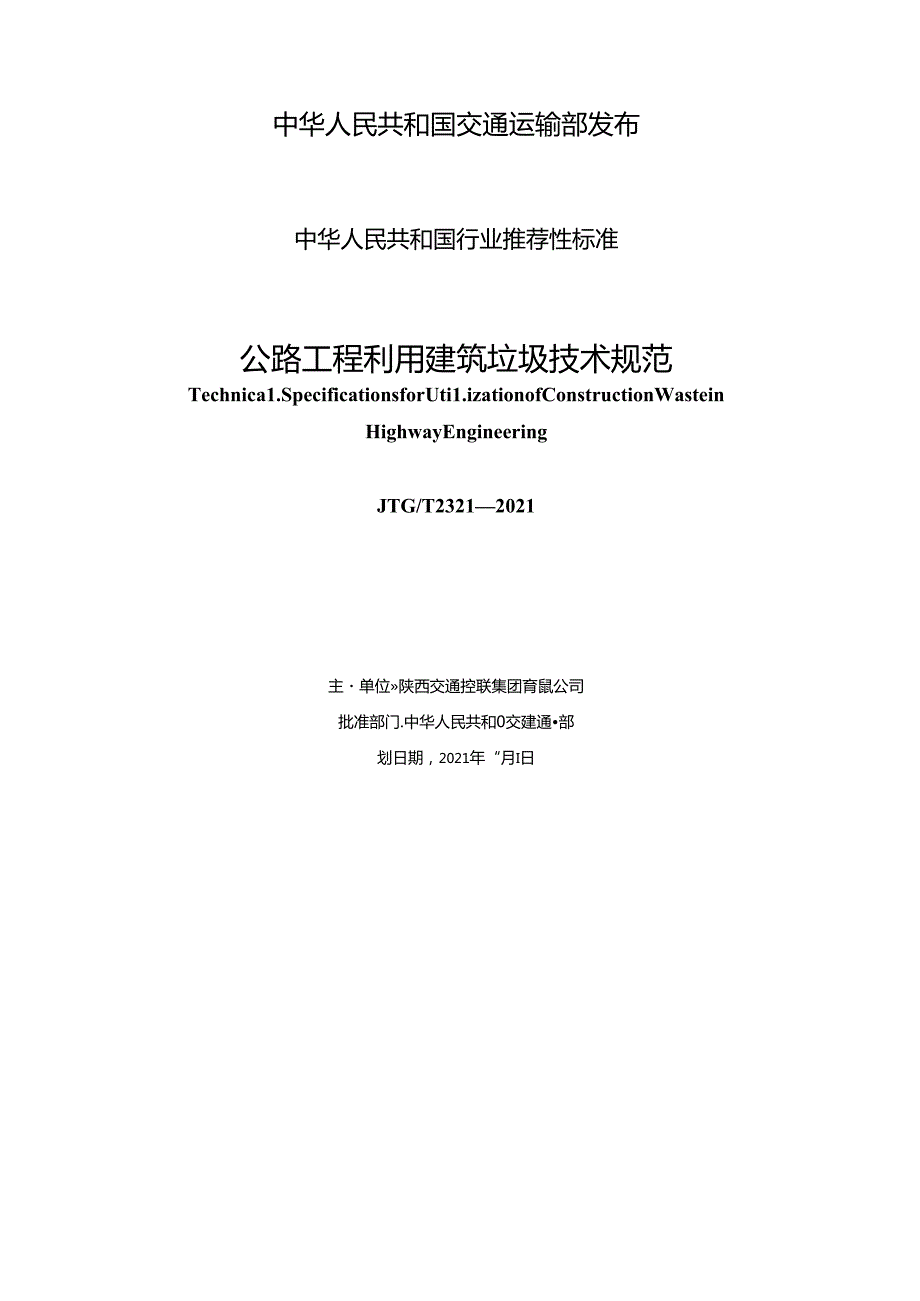 中华人民共和国交通运输部发布

中华人民共和国行业推荐性标准

公路工程利用建筑垃圾技术规范

Technica1.SpecificationsforUti1.izationofConstructionWastein HighwayEngineering

JTG/T2321—2021

主・单位»陕西交通控联集团育鼠公司

批准部门.中华人民共和0交建通•部

划日期，2021年“月I日